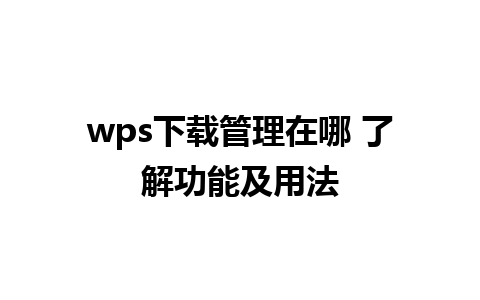 wps下载管理在哪 了解功能及用法